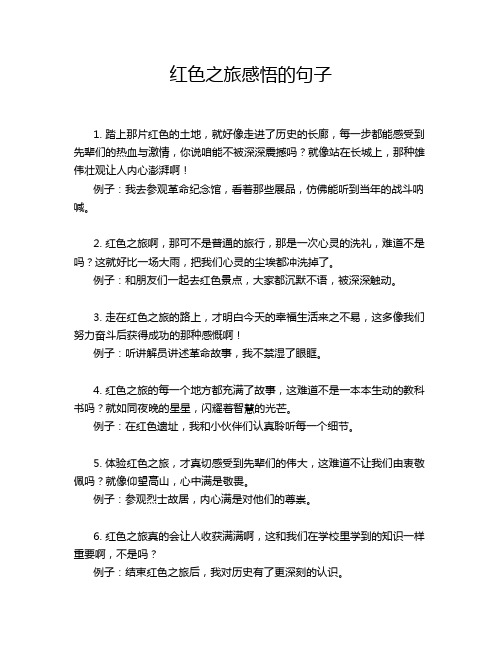 红色之旅感悟的句子

1. 踏上那片红色的土地，就好像走进了历史的长廊，每一步都能感受到先辈们的热血与激情，你说咱能不被深深震撼吗？就像站在长城上，那种雄伟壮观让人内心澎湃啊！
例子：我去参观革命纪念馆，看着那些展品，仿佛能听到当年的战斗呐喊。

2. 红色之旅啊，那可不是普通的旅行，那是一次心灵的洗礼，难道不是吗？这就好比一场大雨，把我们心灵的尘埃都冲洗掉了。
例子：和朋友们一起去红色景点，大家都沉默不语，被深深触动。

3. 走在红色之旅的路上，才明白今天的幸福生活来之不易，这多像我们努力奋斗后获得成功的那种感慨啊！
例子：听讲解员讲述革命故事，我不禁湿了眼眶。

4. 红色之旅的每一个地方都充满了故事，这难道不是一本本生动的教科书吗？就如同夜晚的星星，闪耀着智慧的光芒。
例子：在红色遗址，我和小伙伴们认真聆听每一个细节。

5. 体验红色之旅，才真切感受到先辈们的伟大，这难道不让我们由衷敬佩吗？就像仰望高山，心中满是敬畏。
例子：参观烈士故居，内心满是对他们的尊崇。

6. 红色之旅真的会让人收获满满啊，这和我们在学校里学到的知识一样重要啊，不是吗？
例子：结束红色之旅后，我对历史有了更深刻的认识。